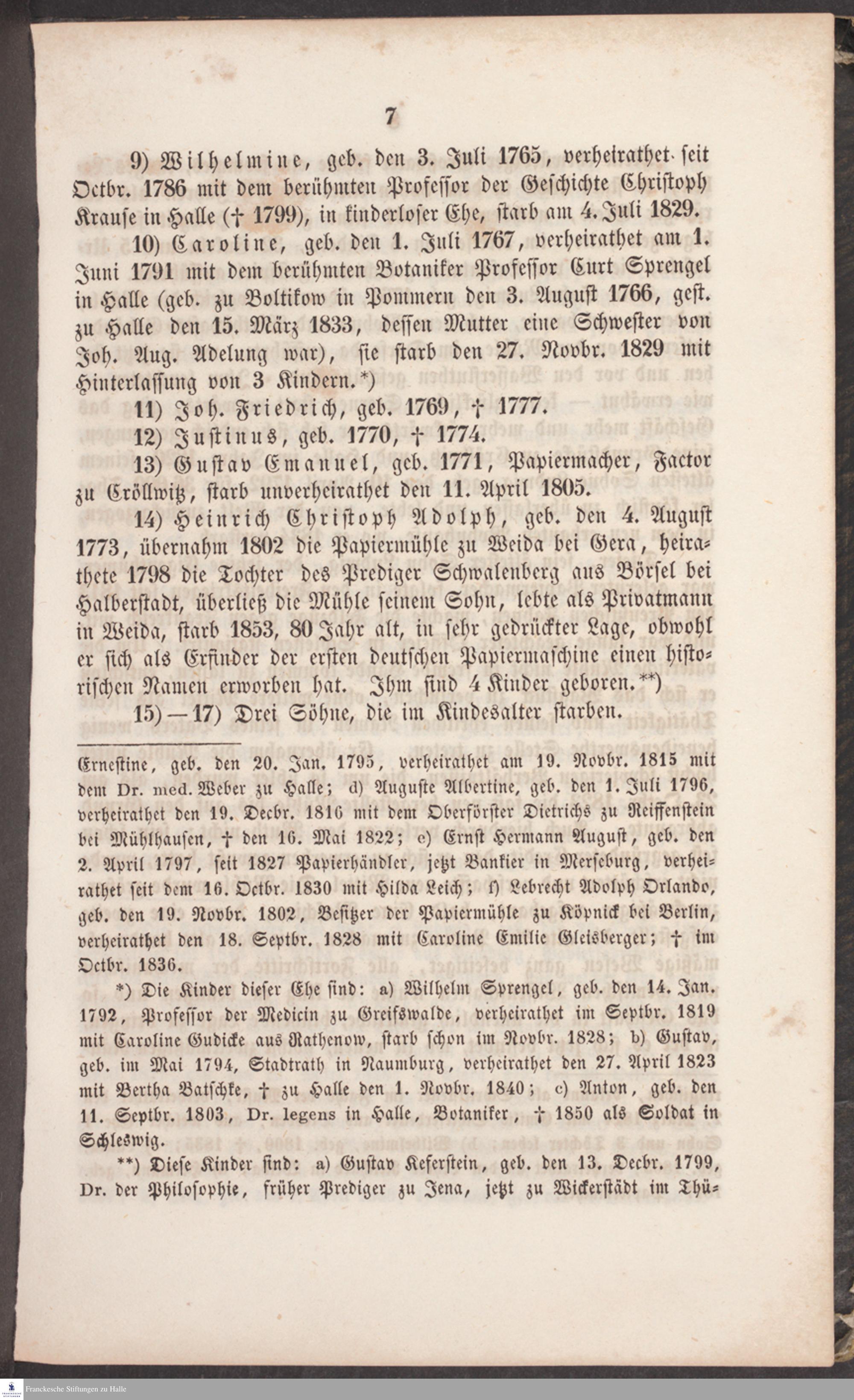 7

9) Wilhelmine, geb. den 3. Juli 1765, verheirathet seit Octbr. 1786 mit dem berühmten Professor der Geschichte Christoph Krause in Halle († 1799), in kinderloser Ehe, starb am 4. Juli 1829.

10) Caroline, geb. den 1. Juli 1767, verheirathet am 1. Juni 1791 mit dem berühmten Botaniker Professor Curt Sprengel in Halle (geb. zu Boltikow in Pommern den 3. August 1766, gest. zu Halle den 15. März 1833, dessen Mutter eine Schwester von Joh. Aug. Adelung war), sie starb den 27. Novbr. 1829 mit Hinterlassung von 3 Kindern.*)

11) Joh. Friedrich, geb. 1769, † 1777.

12) Justinus, geb. 1770, † 1774.

13) Gustav Emanuel, geb. 1771, Papiermacher, Factor zu Cröllwitz, starb unverheirathet den 11. April 1805.

14) Heinrich Christoph Adolph, geb. den 4. August 1773, übernahm 1802 die Papiermühle zu Weida bei Gera, heirathete 1798 die Tochter des Prediger Schwalenberg aus Börsel bei Halberstadt, überließ die Mühle seinem Sohn, lebte als Privatmann in Weida, starb 1853, 80 Jahr alt, in sehr gedrückter Lage, obwohl er sich als Erfinder der ersten deutschen Papiermaschine einen historischen Namen erworben hat. Ihm sind 4 Kinder geboren.**)

15)—17) Drei Söhne, die im Kindesalter starben.

Ernestine, geb. den 20. Jan. 1795, verheirathet am 19. Novbr. 1815 mit dem Dr. med. Weber zu Halle; d) Auguste Albertine, geb. den 1. Juli 1796, verheirathet den 19. Decbr. 1816 mit dem Oberförster Dietrichs zu Reiffenstein bei Mühlhausen, † den 16. Mai 1822; e) Ernst Hermann August, geb. den 2. April 1797, seit 1827 Papierhändler, jetzt Bankier in Merseburg, verheirathet seit dem 16. Octbr. 1830 mit Hilda Leich; f) Lebrecht Adolph Orlando, geb. den 19. Novbr. 1802, Besitzer der Papiermühle zu Köpnick bei Berlin, verheirathet den 18. Septbr. 1828 mit Caroline Emilie Gleisberger; † im Octbr. 1836.

*) Die Kinder dieser Ehe sind: a) Wilhelm Sprengel, geb. den 14. Jan. 1792, Professor der Medicin zu Greifswalde, verheirathet im Septbr. 1819 mit Caroline Gudicke aus Rathenow, starb schon im Novbr. 1828; b) Gustav, geb. im Mai 1794, Stadtrath in Naumburg, verheirathet den 27. April 1823 mit Bertha Batschke, † zu Halle den 1. Novbr. 1840; c) Anton, geb. den 11. Septbr. 1803, Dr. legens in Halle, Botaniker, † 1850 als Soldat in Schleswig.

**) Diese Kinder sind: a) Gustav Keferstein, geb. den 13. Decbr. 1799, Dr. der Philosophie, früher Prediger zu Jena, jetzt zu Wickerstädt im Thü-

Franckesche Stiftungen zu Halle